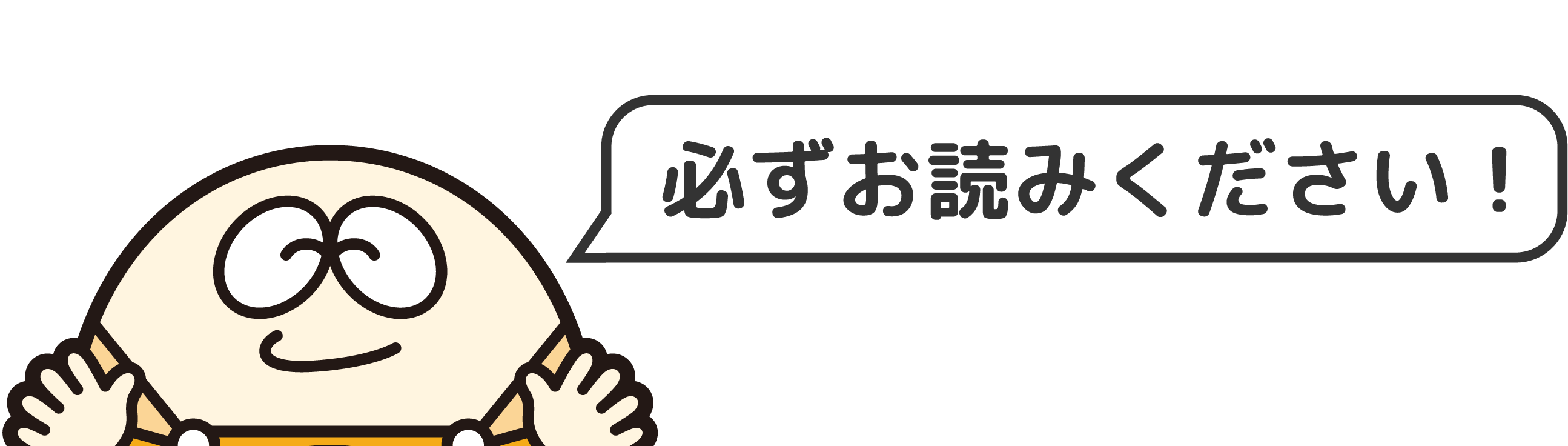 必ずお読みください！